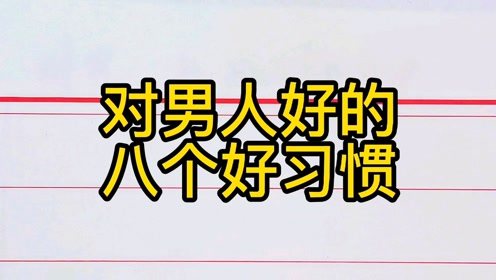 对男人好的
八个好习惯